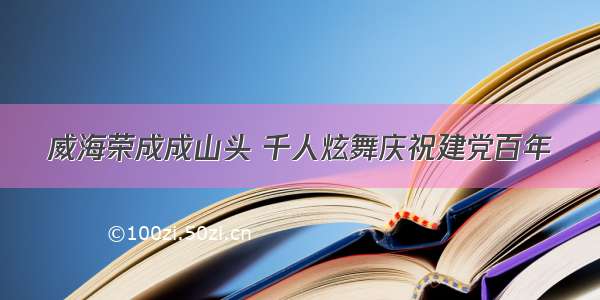 威海荣成成山头 千人炫舞庆祝建党百年

©100zi.50zi.cn